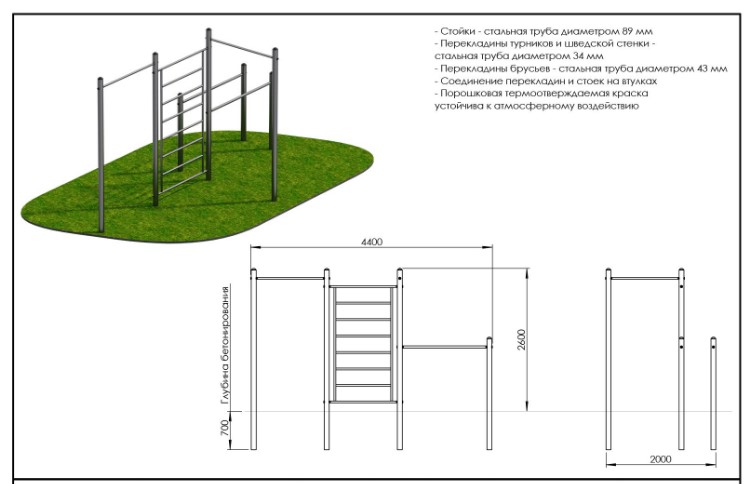 - Стойки - стальная труба диаметром 89 мм
- Перекладины турников и шведской стенки - стальная труба диаметром 34 мм
- Перекладины брусьев - стальная труба диаметром 43 мм
- Соединение перекладин и стоек на втулках
- Порошковая термоотверждаемая краска устойчива к атмосферному воздействию

4400

2600

Глубина бетонирования

700

2000